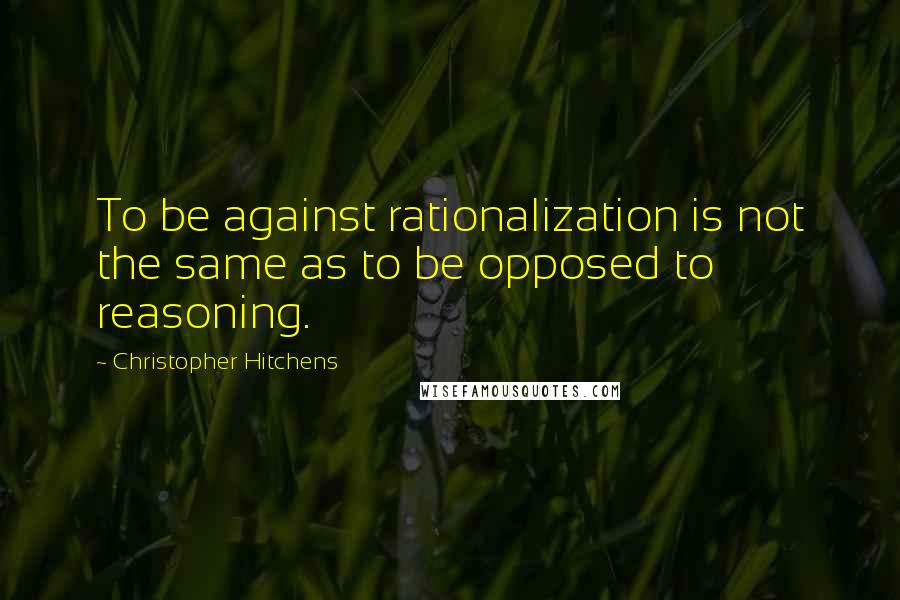 To be against rationalization is not the same as to be opposed to reasoning.

~ Christopher Hitchens

WISEFAMOUSQUOTES.COM